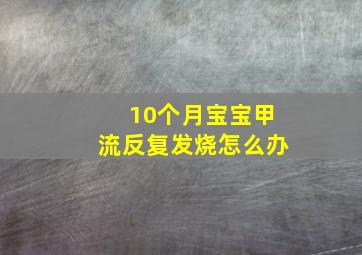 10个月宝宝甲流反复发烧怎么办